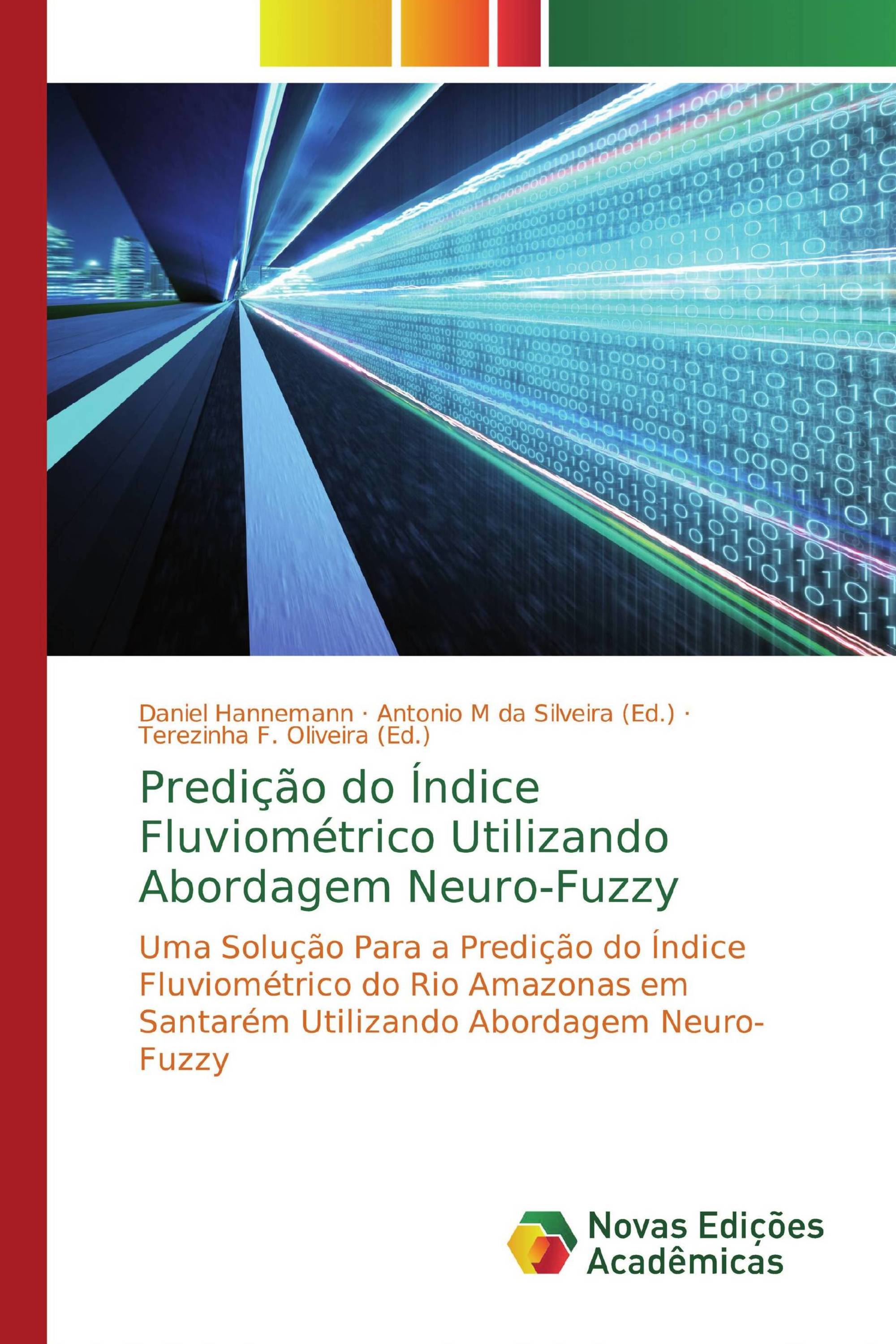 Daniel Hannemann · Antonio M da Silveira (Ed.) · Terezinha F. Oliveira (Ed.)

Predição do Índice Fluviométrico Utilizando Abordagem Neuro-Fuzzy

Uma Solução Para a Predição do Índice Fluviométrico do Rio Amazonas em Santarém Utilizando Abordagem Neuro-Fuzzy

Novas Edições Acadêmicas